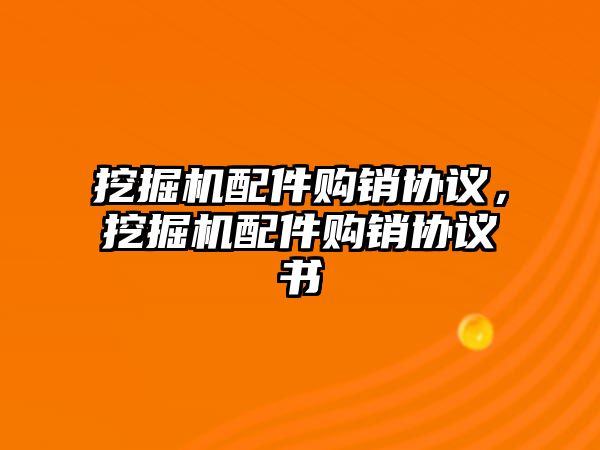 挖掘机配件购销协议，挖掘机配件购销协议书